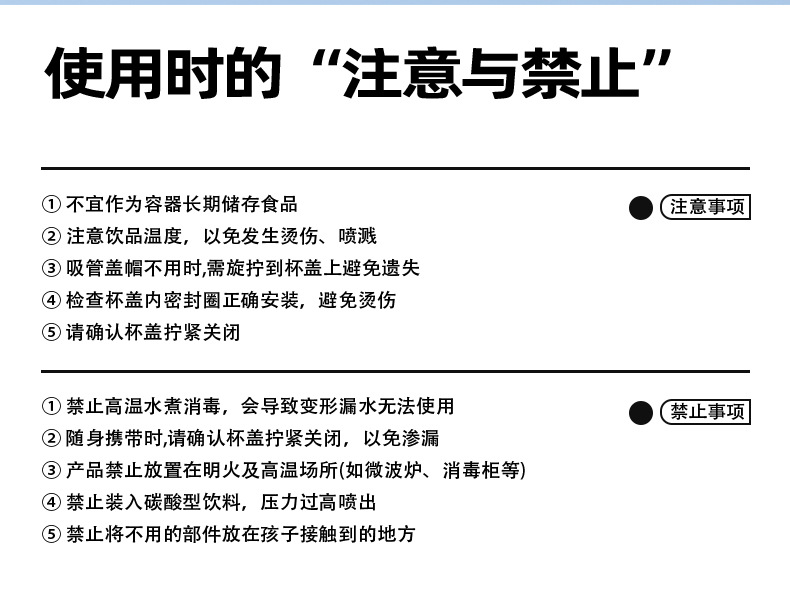 使用时的“注意与禁止”

注意事项

① 不宜作为容器长期储存食品
② 注意饮品温度，以免发生烫伤、喷溅
③ 吸管盖帽不用时,需旋拧到杯盖上避免遗失
④ 检查杯盖内密封圈正确安装，避免烫伤
⑤ 请确认杯盖拧紧关闭

禁止事项

① 禁止高温水煮消毒，会导致变形漏水无法使用
② 随身携带时,请确认杯盖拧紧关闭，以免渗漏
③ 产品禁止放置在明火及高温场所(如微波炉、消毒柜等)
④ 禁止装入碳酸型饮料，压力过高喷出
⑤ 禁止将不用的部件放在孩子接触到的地方